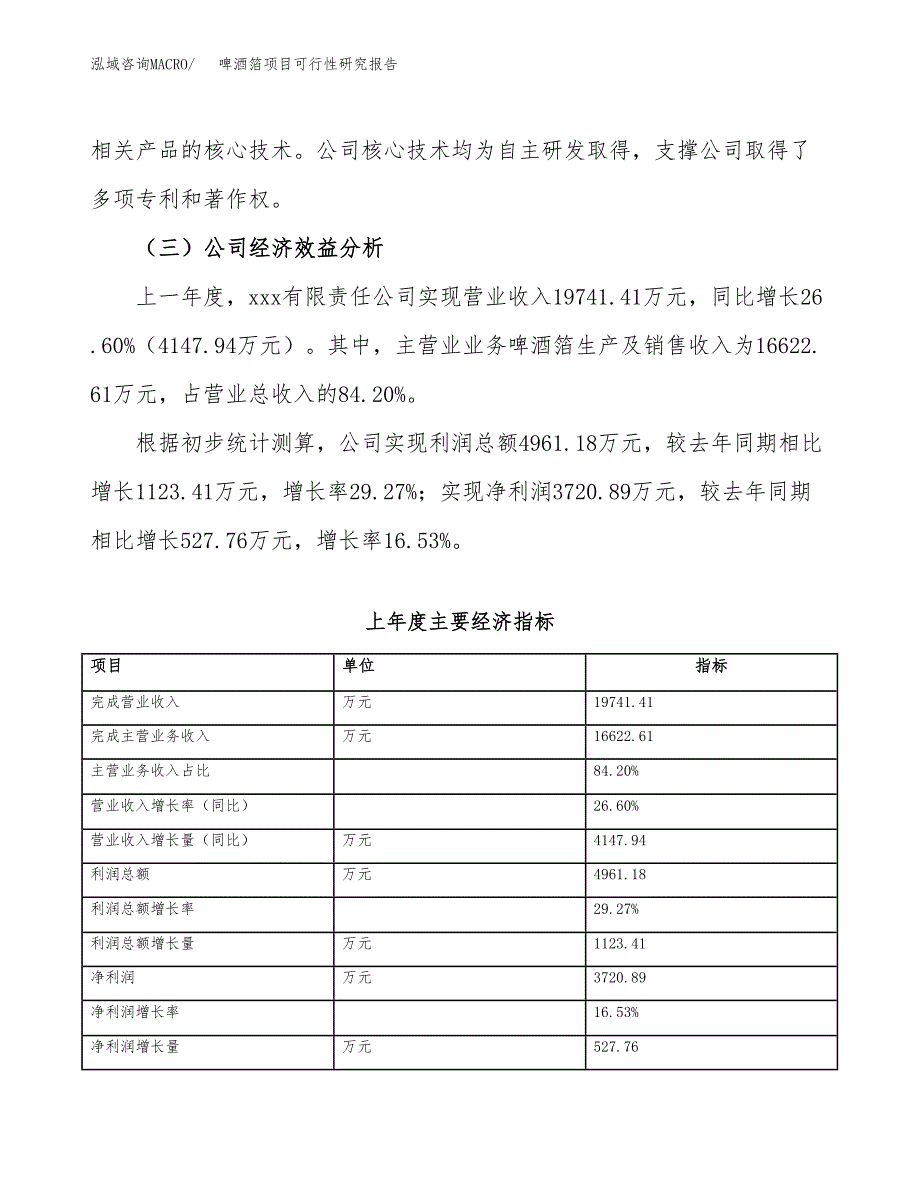 泓域咨询MACRO/　啤酒箔项目可行性研究报告

相关产品的核心技术。公司核心技术均为自主研发取得，支撑公司取得了多项专利和著作权。

（三）公司经济效益分析

上一年度，xxx有限责任公司实现营业收入19741.41万元，同比增长26.60%（4147.94万元）。其中，主营业业务啤酒箔生产及销售收入为16622.61万元，占营业总收入的84.20%。

根据初步统计测算，公司实现利润总额4961.18万元，较去年同期相比增长1123.41万元，增长率29.27%；实现净利润3720.89万元，较去年同期相比增长527.76万元，增长率16.53%。

上年度主要经济指标

| 项目 | 单位 | 指标 |
|---|---|---|
| 完成营业收入 | 万元 | 19741.41 |
| 完成主营业务收入 | 万元 | 16622.61 |
| 主营业务收入占比 |  | 84.20% |
| 营业收入增长率（同比） |  | 26.60% |
| 营业收入增长量（同比） | 万元 | 4147.94 |
| 利润总额 | 万元 | 4961.18 |
| 利润总额增长率 |  | 29.27% |
| 利润总额增长量 | 万元 | 1123.41 |
| 净利润 | 万元 | 3720.89 |
| 净利润增长率 |  | 16.53% |
| 净利润增长量 | 万元 | 527.76 |